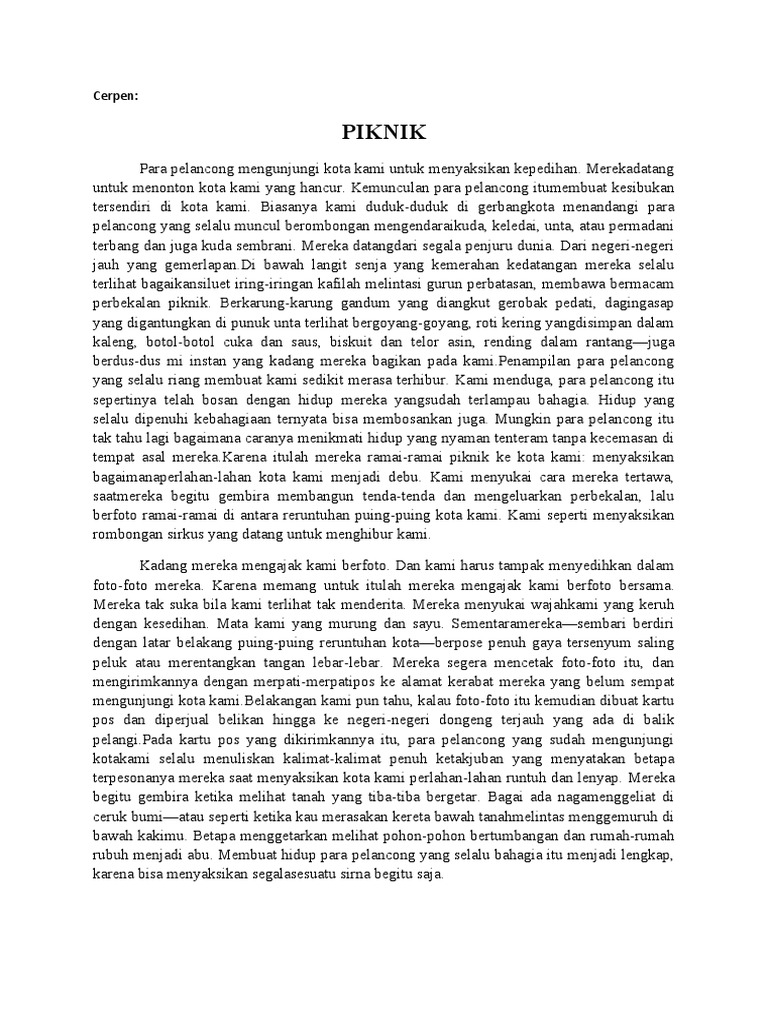 Cerpen:

PIKNIK

Para pelancong mengunjungi kota kami untuk menyaksikan kepedihan. Merekadatang untuk menonton kota kami yang hancur. Kemunculan para pelancong itumembuat kesibukan tersendiri di kota kami. Biasanya kami duduk-duduk di gerbangkota menandangi para pelancong yang selalu muncul berombongan mengendaraikuda, keledai, unta, atau permadani terbang dan juga kuda sembrani. Mereka datangdari segala penjuru dunia. Dari negeri-negeri jauh yang gemerlapan.Di bawah langit senja yang kemerahan kedatangan mereka selalu terlihat bagaikansiluet iring-iringan kafilah melintasi gurun perbatasan, membawa bermacam perbekalan piknik. Berkarung-karung gandum yang diangkut gerobak pedati, dagingasap yang digantungkan di punuk unta terlihat bergoyang-goyang, roti kering yangdisimpan dalam kaleng, botol-botol cuka dan saus, biskuit dan telor asin, rending dalam rantang—juga berdus-dus mi instan yang kadang mereka bagikan pada kami.Penampilan para pelancong yang selalu riang membuat kami sedikit merasa terhibur. Kami menduga, para pelancong itu sepertinya telah bosan dengan hidup mereka yangsudah terlampau bahagia. Hidup yang selalu dipenuhi kebahagiaan ternyata bisa membosankan juga. Mungkin para pelancong itu tak tahu lagi bagaimana caranya menikmati hidup yang nyaman tenteram tanpa kecemasan di tempat asal mereka.Karena itulah mereka ramai-ramai piknik ke kota kami: menyaksikan bagaimanaperlahan-lahan kota kami menjadi debu. Kami menyukai cara mereka tertawa, saatmereka begitu gembira membangun tenda-tenda dan mengeluarkan perbekalan, lalu berfoto ramai-ramai di antara reruntuhan puing-puing kota kami. Kami seperti menyaksikan rombongan sirkus yang datang untuk menghibur kami.

Kadang mereka mengajak kami berfoto. Dan kami harus tampak menyedihkan dalam foto-foto mereka. Karena memang untuk itulah mereka mengajak kami berfoto bersama. Mereka tak suka bila kami terlihat tak menderita. Mereka menyukai wajahkami yang keruh dengan kesedihan. Mata kami yang murung dan sayu. Sementaramereka—sembari berdiri dengan latar belakang puing-puing reruntuhan kota—berpose penuh gaya tersenyum saling peluk atau merentangkan tangan lebar-lebar. Mereka segera mencetak foto-foto itu, dan mengirimkannya dengan merpati-merpatipos ke alamat kerabat mereka yang belum sempat mengunjungi kota kami.Belakangan kami pun tahu, kalau foto-foto itu kemudian dibuat kartu pos dan diperjual belikan hingga ke negeri-negeri dongeng terjauh yang ada di balik pelangi.Pada kartu pos yang dikirimkannya itu, para pelancong yang sudah mengunjungi kotakami selalu menuliskan kalimat-kalimat penuh ketakjuban yang menyatakan betapa terpesonanya mereka saat menyaksikan kota kami perlahan-lahan runtuh dan lenyap. Mereka begitu gembira ketika melihat tanah yang tiba-tiba bergetar. Bagai ada nagamenggeliat di ceruk bumi—atau seperti ketika kau merasakan kereta bawah tanahmelintas menggemuruh di bawah kakimu. Betapa menggetarkan melihat pohon-pohon bertumbangan dan rumah-rumah rubuh menjadi abu. Membuat hidup para pelancong yang selalu bahagia itu menjadi lengkap, karena bisa menyaksikan segalasesuatu sirna begitu saja.